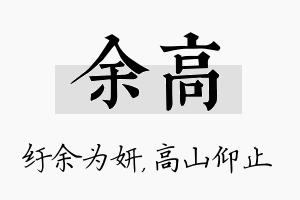 余高

纡余为妍，高山仰止